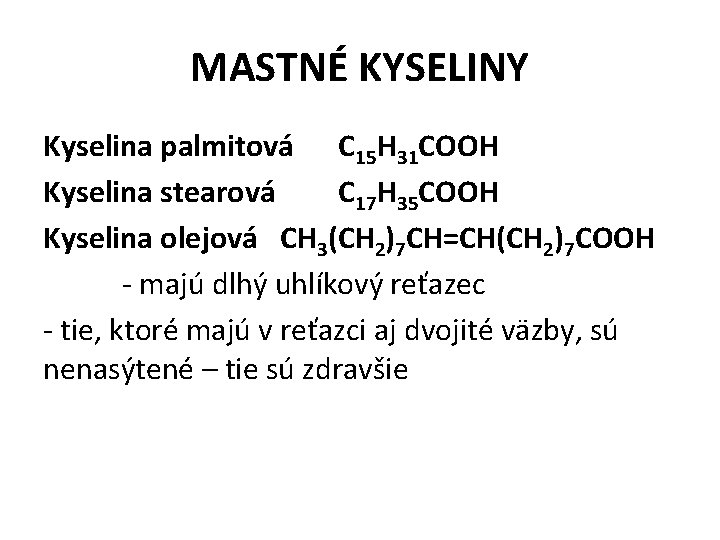 MASTNÉ KYSELINY

Kyselina palmitová $C_{15}H_{31}COOH$

Kyselina stearová $C_{17}H_{35}COOH$

Kyselina olejová $CH_3(CH_2)_7CH=CH(CH_2)_7COOH$

- majú dlhý uhlíkový reťazec

- tie, ktoré majú v reťazci aj dvojité väzby, sú nenasýtené – tie sú zdravšie